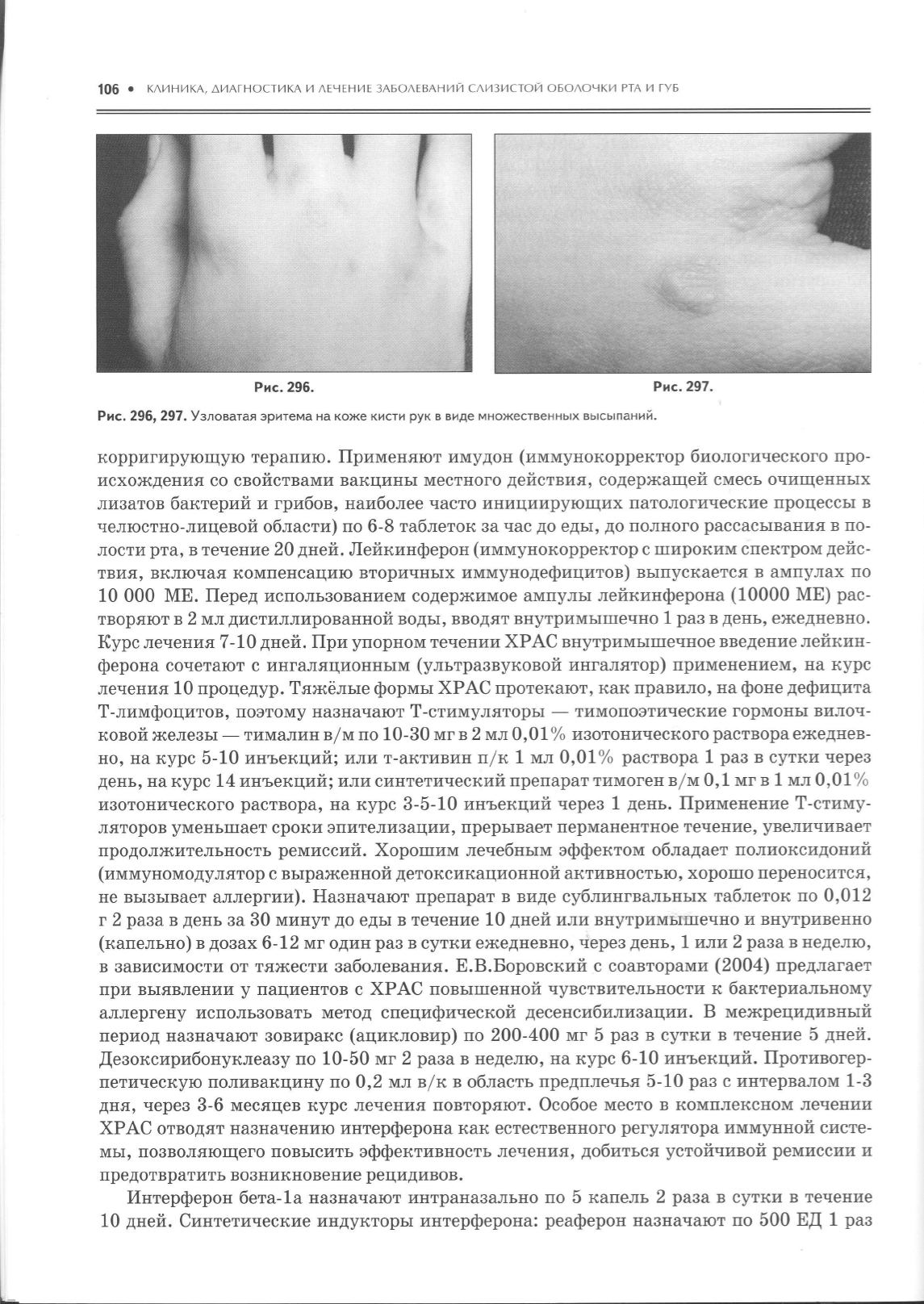 106 • КЛИНИКА, ДИАГНОСТИКА И ЛЕЧЕНИЕ ЗАБОЛЕВАНИЙ СЛИЗИСТОЙ ОБОЛОЧКИ РТА И ГУБ

Рис. 296.

Рис. 297.

Рис. 296, 297. Узловатая эритема на коже кисти рук в виде множественных высыпаний.

корригирующую терапию. Применяют имудон (иммунокорректор биологического происхождения со свойствами вакцины местного действия, содержащей смесь очищенных лизатов бактерий и грибов, наиболее часто инициирующих патологические процессы в челюстно-лицевой области) по 6-8 таблеток за час до еды, до полного рассасывания в полости рта, в течение 20 дней. Лейкинферон (иммунокорректор с широким спектром действия, включая компенсацию вторичных иммунодефицитов) выпускается в ампулах по 10 000 МЕ. Перед использованием содержимое ампулы лейкинферона (10000 МЕ) растворяют в 2 мл дистиллированной воды, вводят внутримышечно 1 раз в день, ежедневно. Курс лечения 7-10 дней. При упорном течении ХРАС внутримышечное введение лейкинферона сочетают с ингаляционным (ультразвуковой ингалятор) применением, на курс лечения 10 процедур. Тяжёлые формы ХРАС протекают, как правило, на фоне дефицита Т-лимфоцитов, поэтому назначают Т-стимуляторы — тимопоэтические гормоны вилочковой железы — тималин в/м по 10-30 мг в 2 мл 0,01% изотонического раствора ежедневно, на курс 5-10 инъекций; или т-активин п/к 1 мл 0,01% раствора 1 раз в сутки через день, на курс 14 инъекций; или синтетический препарат тимоген в/м 0,1 мг в 1 мл 0,01% изотонического раствора, на курс 3-5-10 инъекций через 1 день. Применение Т-стимуляторов уменьшает сроки эпителизации, прерывает перманентное течение, увеличивает продолжительность ремиссий. Хорошим лечебным эффектом обладает полиоксидоний (иммуномодулятор с выраженной детоксикационной активностью, хорошо переносится, не вызывает аллергии). Назначают препарат в виде сублингвальных таблеток по 0,012 г 2 раза в день за 30 минут до еды в течение 10 дней или внутримышечно и внутривенно (капельно) в дозах 6-12 мг один раз в сутки ежедневно, через день, 1 или 2 раза в неделю, в зависимости от тяжести заболевания. Е.В.Боровский с соавторами (2004) предлагает при выявлении у пациентов с ХРАС повышенной чувствительности к бактериальному аллергену использовать метод специфической десенсибилизации. В межрецидивный период назначают зовиракс (ацикловир) по 200-400 мг 5 раз в сутки в течение 5 дней. Дезоксирибонуклеазу по 10-50 мг 2 раза в неделю, на курс 6-10 инъекций. Противогерпетическую поливакцину по 0,2 мл в/к в область предплечья 5-10 раз с интервалом 1-3 дня, через 3-6 месяцев курс лечения повторяют. Особое место в комплексном лечении ХРАС отводят назначению интерферона как естественного регулятора иммунной системы, позволяющего повысить эффективность лечения, добиться устойчивой ремиссии и предотвратить возникновение рецидивов.

Интерферон бета-1а назначают интраназально по 5 капель 2 раза в сутки в течение 10 дней. Синтетические индукторы интерферона: реаферон назначают по 500 ЕД 1 раз